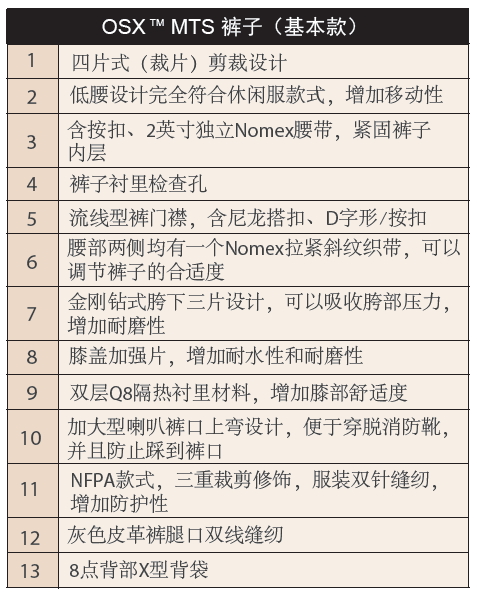 | OSX™ MTS 裤子（基本款） | |
|---|---|
| 1 | 四片式（裁片）剪裁设计 |
| 2 | 低腰设计完全符合休闲服款式，增加移动性 |
| 3 | 含按扣、2英寸独立Nomex腰带，紧固裤子内层 |
| 4 | 裤子衬里检查孔 |
| 5 | 流线型裤门襟，含尼龙搭扣、D字形/按扣 |
| 6 | 腰部两侧均有一个Nomex拉紧斜纹织带，可以调节裤子的合适度 |
| 7 | 金刚钻式胯下三片设计，可以吸收胯部压力，增加耐磨性 |
| 8 | 膝盖加强片，增加耐水性和耐磨性 |
| 9 | 双层Q8隔热衬里材料，增加膝部舒适度 |
| 10 | 加大型喇叭裤口上弯设计，便于穿脱消防靴，并且防止踩到裤口 |
| 11 | NFPA款式，三重裁剪修饰，服装双针缝纫，增加防护性 |
| 12 | 灰色皮革裤腿口双线缝纫 |
| 13 | 8点背部X型背袋 |